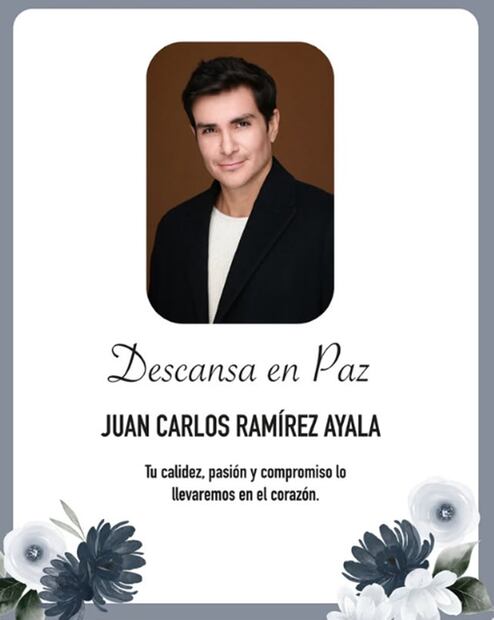 Descansa en Paz

JUAN CARLOS RAMÍREZ AYALA

Tu calidez, pasión y compromiso lo llevaremos en el corazón.